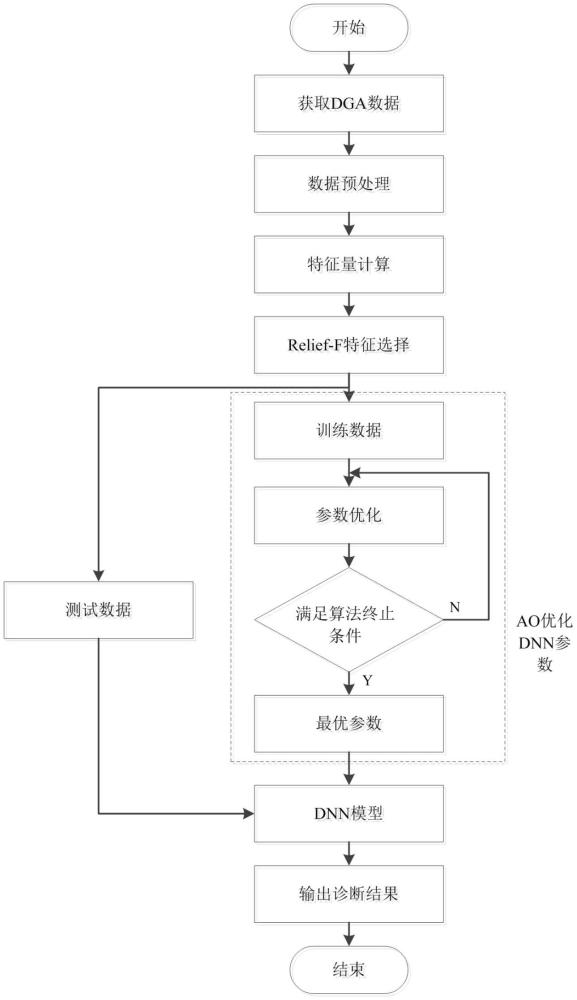 开始

获取DGA数据

数据预处理

特征量计算

Relief-F特征选择

训练数据

参数优化

满足算法终止条件

N

Y

最优参数

测试数据

AO优化DNN参数

DNN模型

输出诊断结果

结束